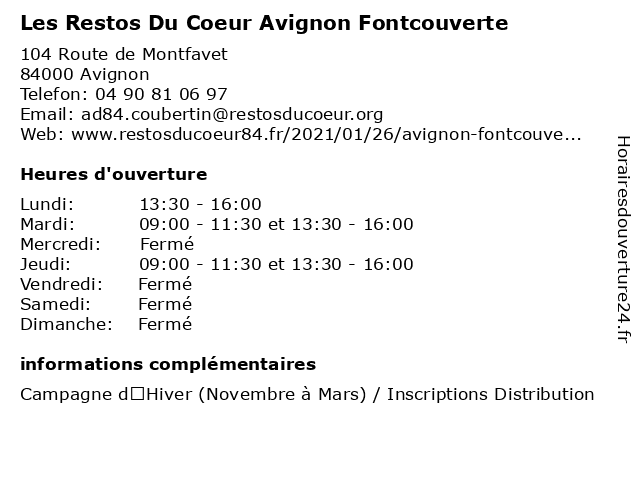 Les Restos Du Coeur Avignon Fontcouverte

104 Route de Montfavet
84000 Avignon
Telefon: 04 90 81 06 97
Email: ad84.coubertin@restosducoeur.org
Web: www.restosducoeur84.fr/2021/01/26/avignon-fontcouve...

Heures d'ouverture

Lundi: 13:30 - 16:00
Mardi: 09:00 - 11:30 et 13:30 - 16:00
Mercredi: Fermé
Jeudi: 09:00 - 11:30 et 13:30 - 16:00
Vendredi: Fermé
Samedi: Fermé
Dimanche: Fermé

informations complémentaires

Campagne d□Hiver (Novembre à Mars) / Inscriptions Distribution

Horairesdouverture24.fr